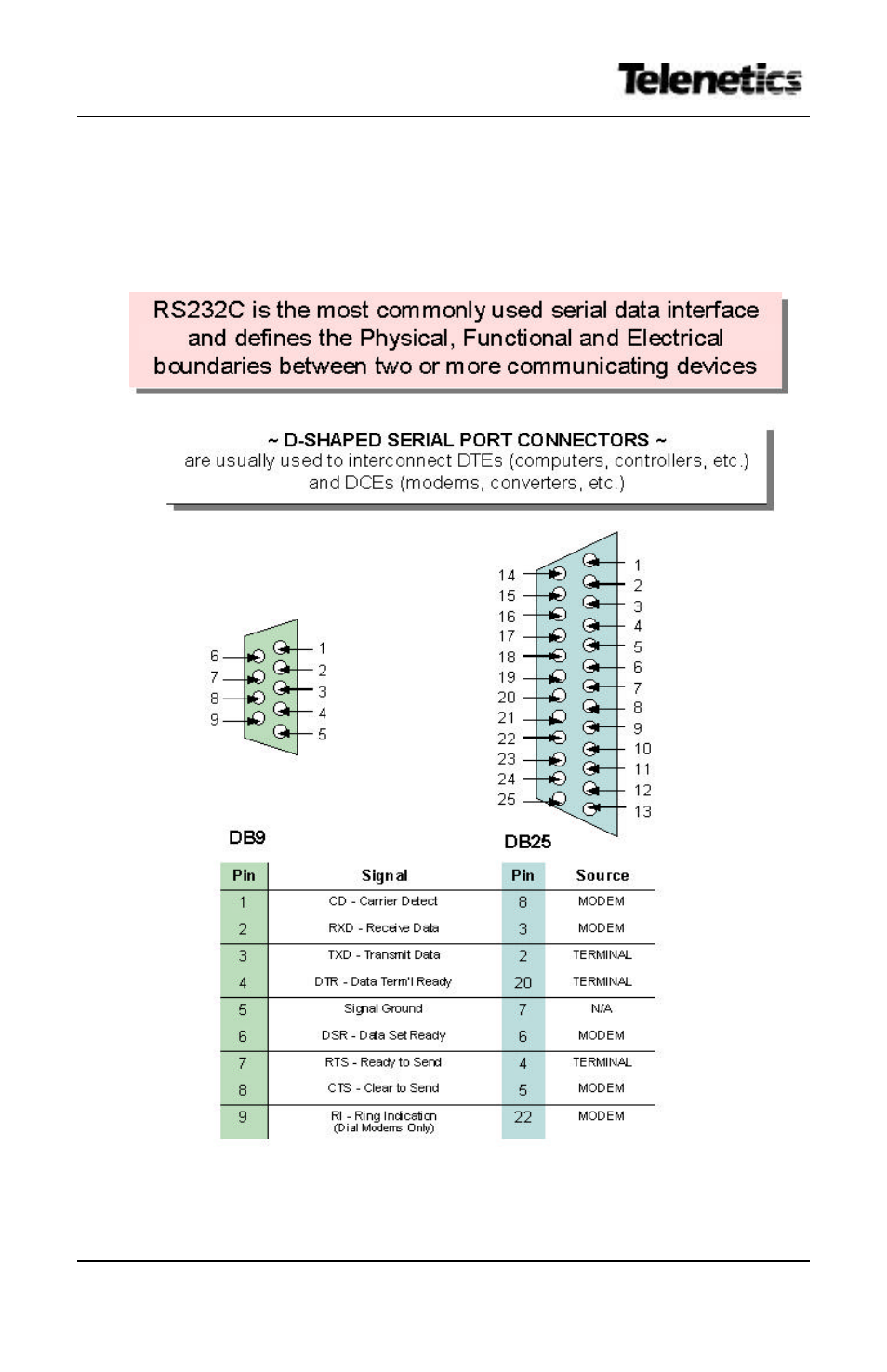 Telenetics

RS232C is the most commonly used serial data interface and defines the Physical, Functional and Electrical boundaries between two or more communicating devices

~ D-SHAPED SERIAL PORT CONNECTORS ~
are usually used to interconnect DTEs (computers, controllers, etc.) and DCEs (modems, converters, etc.)

6 7 8 9
1 2 3 4 5

14 15 16 17 18 19 20 21 22 23 24 25
1 2 3 4 5 6 7 8 9 10 11 12 13

DB9

DB25

| Pin | Signal | Pin | Source |
|---|---|---|---|
| 1 | CD - Carrier Detect | 8 | MODEM |
| 2 | RXD - Receive Data | 3 | MODEM |
| 3 | TXD - Transmit Data | 2 | TERMINAL |
| 4 | DTR - Data Term'l Ready | 20 | TERMINAL |
| 5 | Signal Ground | 7 | N/A |
| 6 | DSR - Data Set Ready | 6 | MODEM |
| 7 | RTS - Ready to Send | 4 | TERMINAL |
| 8 | CTS - Clear to Send | 5 | MODEM |
| 9 | RI - Ring Indication (Dial Modems Only) | 22 | MODEM |